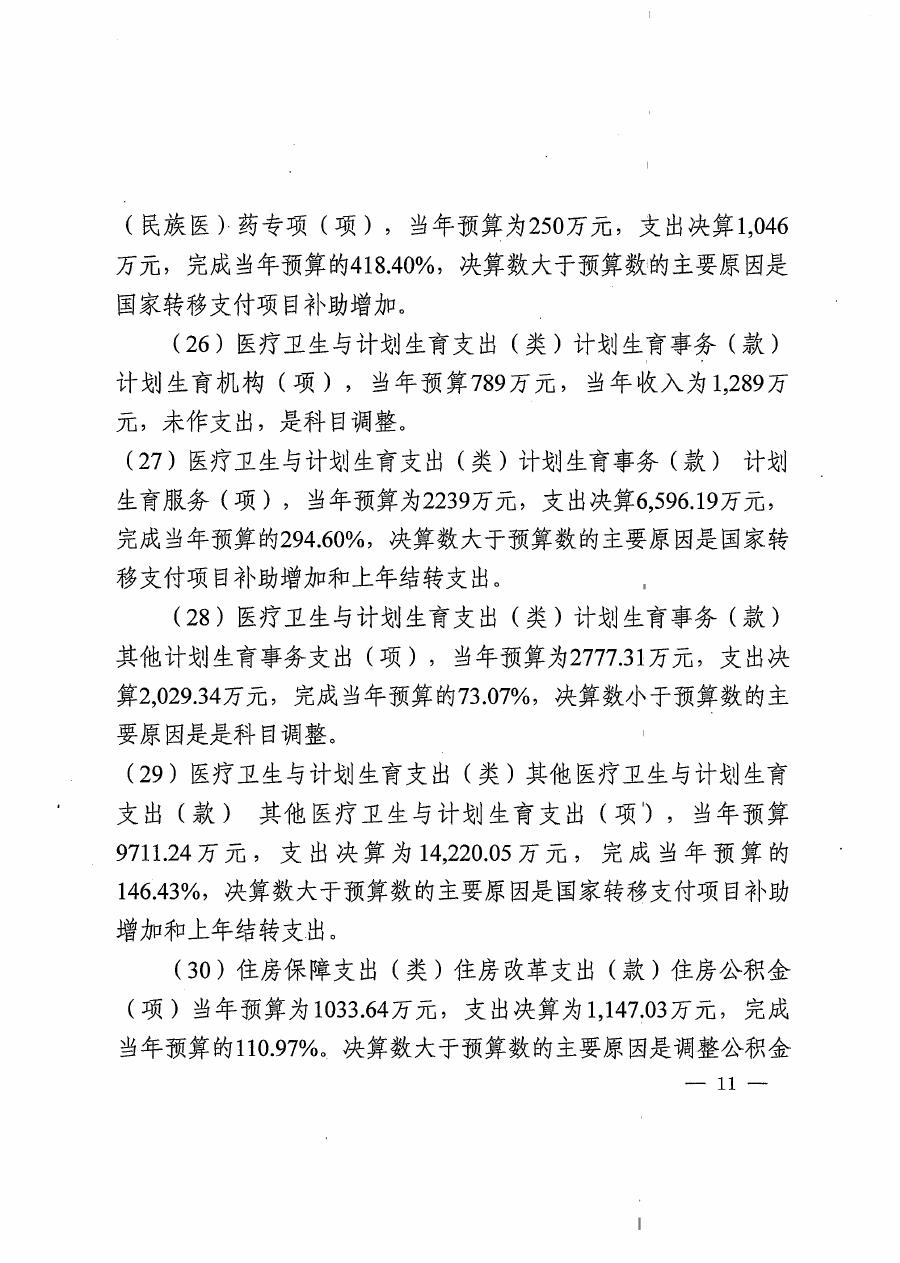 （民族医）药专项（项），当年预算为250万元，支出决算1,046万元，完成当年预算的418.40%，决算数大于预算数的主要原因是国家转移支付项目补助增加。

（26）医疗卫生与计划生育支出（类）计划生育事务（款）计划生育机构（项），当年预算789万元，当年收入为1,289万元，未作支出，是科目调整。

（27）医疗卫生与计划生育支出（类）计划生育事务（款） 计划生育服务（项），当年预算为2239万元，支出决算6,596.19万元，完成当年预算的294.60%，决算数大于预算数的主要原因是国家转移支付项目补助增加和上年结转支出。

（28）医疗卫生与计划生育支出（类）计划生育事务（款）其他计划生育事务支出（项），当年预算为2777.31万元，支出决算2,029.34万元，完成当年预算的73.07%，决算数小于预算数的主要原因是是科目调整。

（29）医疗卫生与计划生育支出（类）其他医疗卫生与计划生育支出（款） 其他医疗卫生与计划生育支出（项），当年预算9711.24万元，支出决算为14,220.05万元，完成当年预算的146.43%，决算数大于预算数的主要原因是国家转移支付项目补助增加和上年结转支出。

（30）住房保障支出（类）住房改革支出（款）住房公积金（项）当年预算为1033.64万元，支出决算为1,147.03万元，完成当年预算的110.97%。决算数大于预算数的主要原因是调整公积金

— 11 —